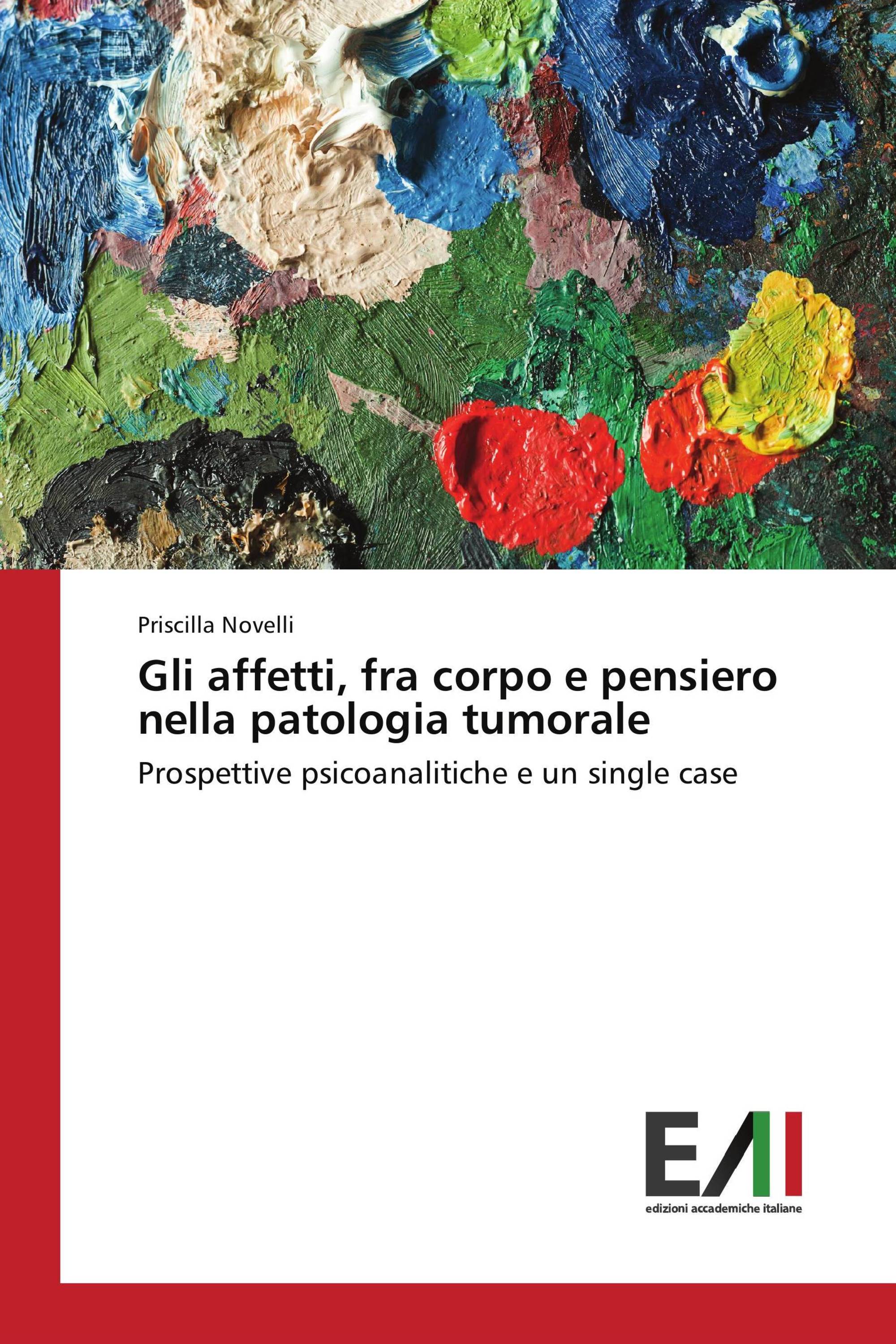 Priscilla Novelli

Gli affetti, fra corpo e pensiero nella patologia tumorale

Prospettive psicoanalitiche e un single case

EAI

edizioni accademiche italiane